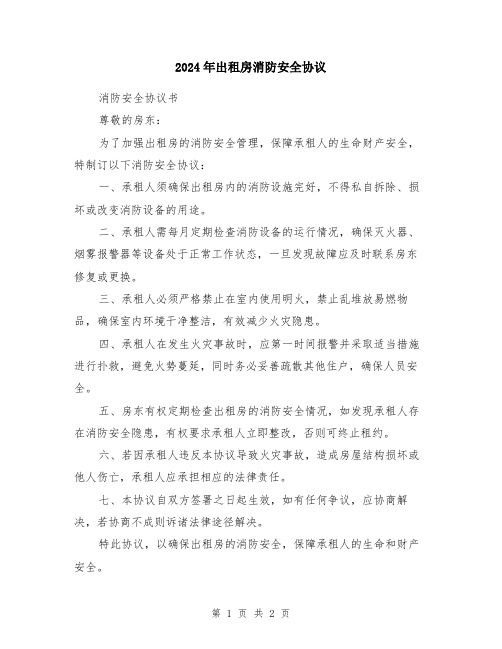 2024年出租房消防安全协议

消防安全协议书

尊敬的房东：

为了加强出租房的消防安全管理，保障承租人的生命财产安全，特制订以下消防安全协议：

一、承租人须确保出租房内的消防设施完好，不得私自拆除、损坏或改变消防设备的用途。

二、承租人需每月定期检查消防设备的运行情况，确保灭火器、烟雾报警器等设备处于正常工作状态，一旦发现故障应及时联系房东修复或更换。

三、承租人必须严格禁止在室内使用明火，禁止乱堆放易燃物品，确保室内环境干净整洁，有效减少火灾隐患。

四、承租人在发生火灾事故时，应第一时间报警并采取适当措施进行扑救，避免火势蔓延，同时务必妥善疏散其他住户，确保人员安全。

五、房东有权定期检查出租房的消防安全情况，如发现承租人存在消防安全隐患，有权要求承租人立即整改，否则可终止租约。

六、若因承租人违反本协议导致火灾事故，造成房屋结构损坏或他人伤亡，承租人应承担相应的法律责任。

七、本协议自双方签署之日起生效，如有任何争议，应协商解决，若协商不成则诉诸法律途径解决。

特此协议，以确保出租房的消防安全，保障承租人的生命和财产安全。

第 1 页 共 2 页